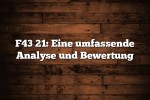 F43 21: Eine umfassende Analyse und Bewertung